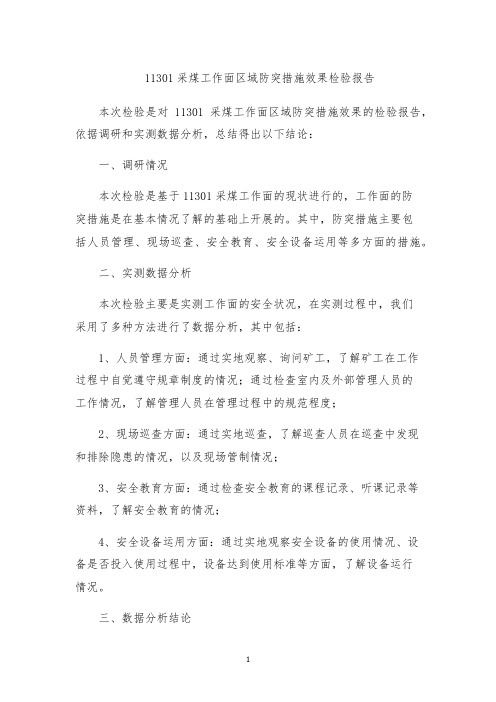 11301 采煤工作面区域防突措施效果检验报告

本次检验是对 11301 采煤工作面区域防突措施效果的检验报告，依据调研和实测数据分析，总结得出以下结论：

一、调研情况

本次检验是基于 11301 采煤工作面的现状进行的，工作面的防突措施是在基本情况了解的基础上开展的。其中，防突措施主要包括人员管理、现场巡查、安全教育、安全设备运用等多方面的措施。

二、实测数据分析

本次检验主要是实测工作面的安全状况，在实测过程中，我们采用了多种方法进行了数据分析，其中包括：

1、人员管理方面：通过实地观察、询问矿工，了解矿工在工作过程中自觉遵守规章制度的情况；通过检查室内及外部管理人员的工作情况，了解管理人员在管理过程中的规范程度；

2、现场巡查方面：通过实地巡查，了解巡查人员在巡查中发现和排除隐患的情况，以及现场管制情况；

3、安全教育方面：通过检查安全教育的课程记录、听课记录等资料，了解安全教育的情况；

4、安全设备运用方面：通过实地观察安全设备的使用情况、设备是否投入使用过程中，设备达到使用标准等方面，了解设备运行情况。

三、数据分析结论

1